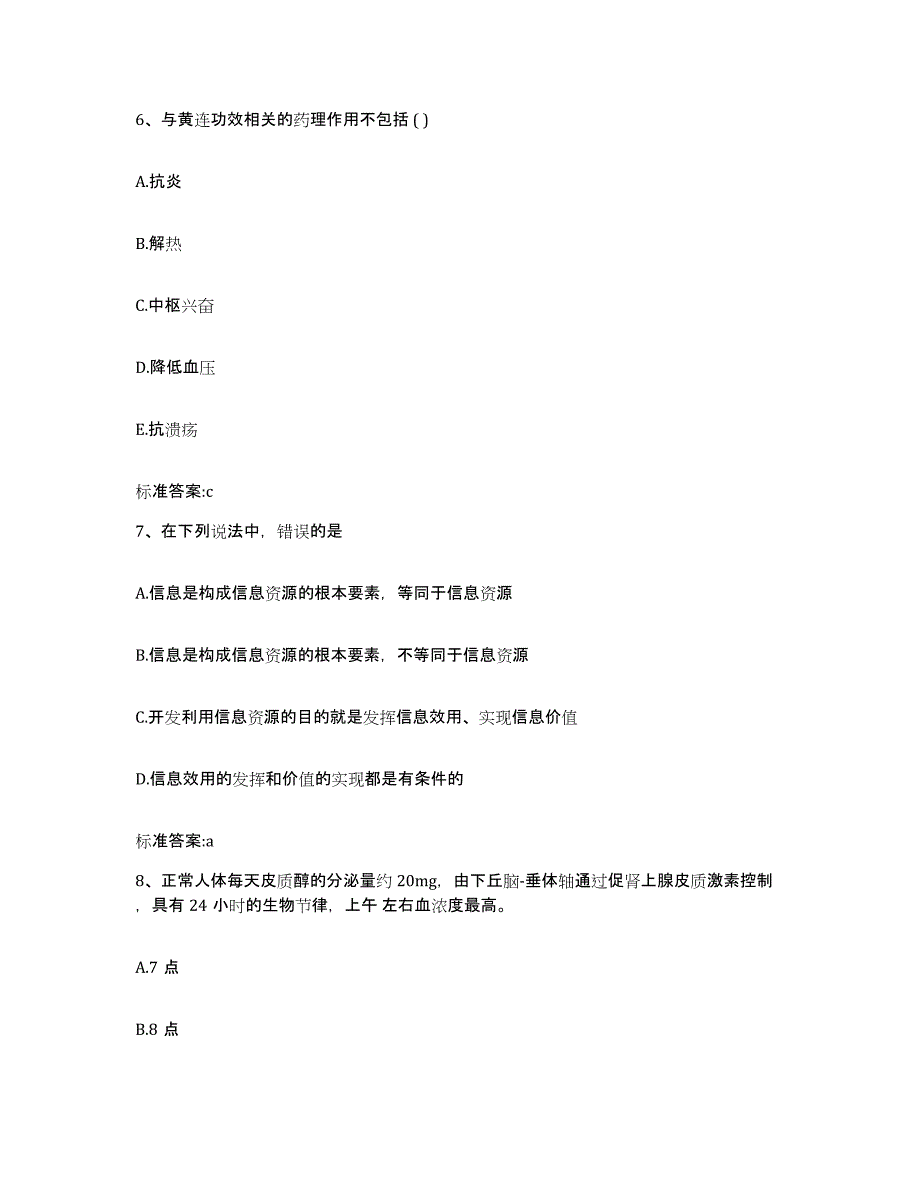 6、与黄连功效相关的药理作用不包括 ( )

A.抗炎

B.解热

C.中枢兴奋

D.降低血压

E.抗溃疡

标准答案:c

7、在下列说法中，错误的是

A.信息是构成信息资源的根本要素，等同于信息资源

B.信息是构成信息资源的根本要素，不等同于信息资源

C.开发利用信息资源的目的就是发挥信息效用、实现信息价值

D.信息效用的发挥和价值的实现都是有条件的

标准答案:a

8、正常人体每天皮质醇的分泌量约 20mg，由下丘脑-垂体轴通过促肾上腺皮质激素控制，具有 24 小时的生物节律，上午 左右血浓度最高。

A.7 点

B.8 点